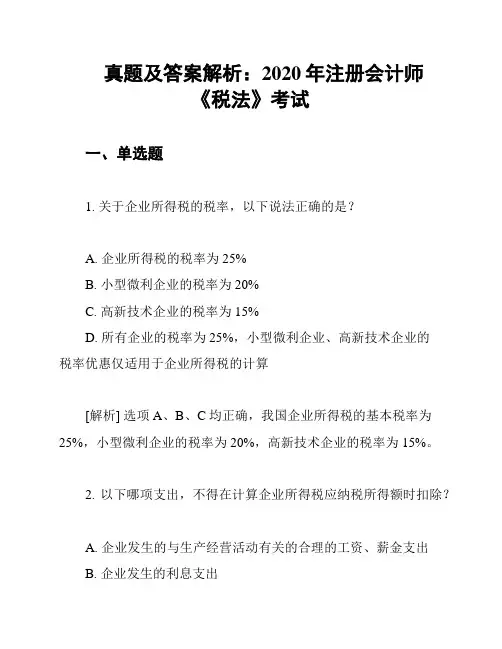 真题及答案解析：2020 年注册会计师《税法》考试

一、单选题

1. 关于企业所得税的税率，以下说法正确的是？

A. 企业所得税的税率为 25%
B. 小型微利企业的税率为 20%
C. 高新技术企业的税率为 15%
D. 所有企业的税率为 25%，小型微利企业、高新技术企业的税率优惠仅适用于企业所得税的计算

[解析] 选项 A、B、C 均正确，我国企业所得税的基本税率为 25%，小型微利企业的税率为 20%，高新技术企业的税率为 15%。

2. 以下哪项支出，不得在计算企业所得税应纳税所得额时扣除？

A. 企业发生的与生产经营活动有关的合理的工资、薪金支出
B. 企业发生的利息支出